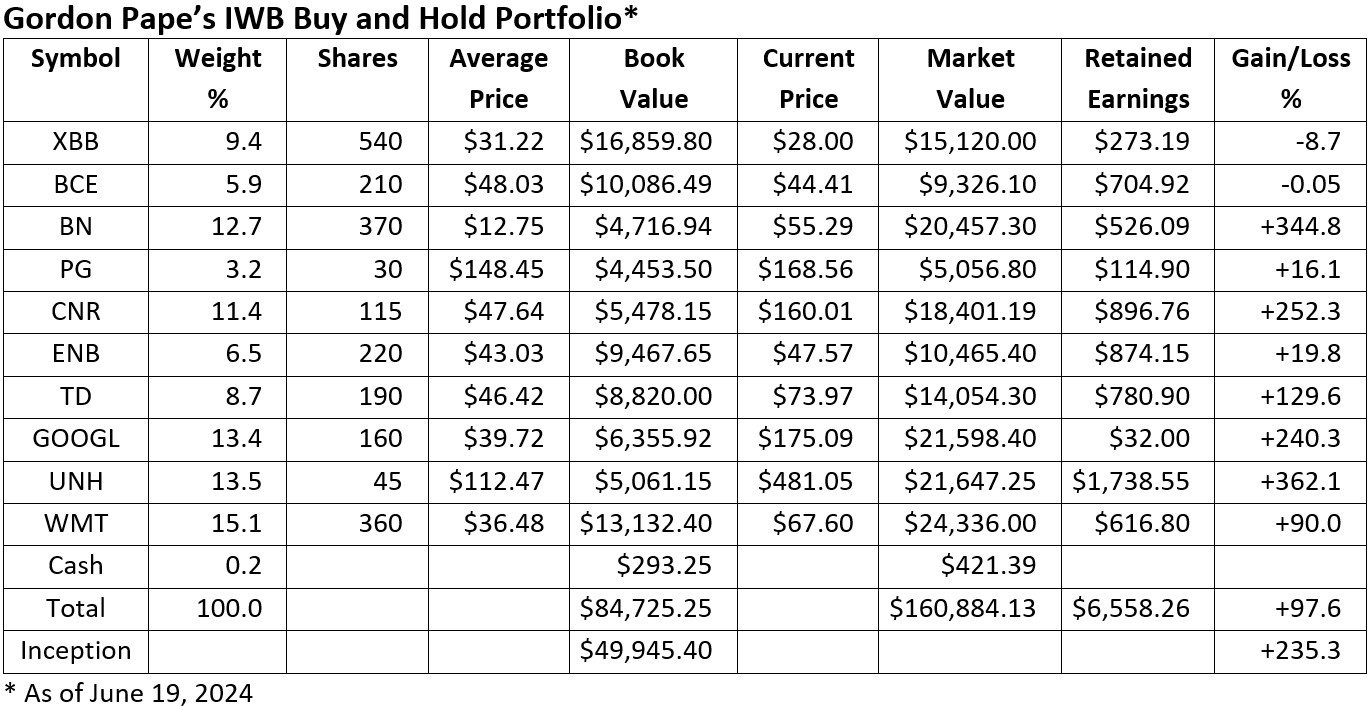 Gordon Pape's IWB Buy and Hold Portfolio*

| Symbol | Weight % | Shares | Average Price | Book Value | Current Price | Market Value | Retained Earnings | Gain/Loss % |
|---|---|---|---|---|---|---|---|---|
| XBB | 9.4 | 540 | $31.22 | $16,859.80 | $28.00 | $15,120.00 | $273.19 | -8.7 |
| BCE | 5.9 | 210 | $48.03 | $10,086.49 | $44.41 | $9,326.10 | $704.92 | -0.05 |
| BN | 12.7 | 370 | $12.75 | $4,716.94 | $55.29 | $20,457.30 | $526.09 | +344.8 |
| PG | 3.2 | 30 | $148.45 | $4,453.50 | $168.56 | $5,056.80 | $114.90 | +16.1 |
| CNR | 11.4 | 115 | $47.64 | $5,478.15 | $160.01 | $18,401.19 | $896.76 | +252.3 |
| ENB | 6.5 | 220 | $43.03 | $9,467.65 | $47.57 | $10,465.40 | $874.15 | +19.8 |
| TD | 8.7 | 190 | $46.42 | $8,820.00 | $73.97 | $14,054.30 | $780.90 | +129.6 |
| GOOGL | 13.4 | 160 | $39.72 | $6,355.92 | $175.09 | $21,598.40 | $32.00 | +240.3 |
| UNH | 13.5 | 45 | $112.47 | $5,061.15 | $481.05 | $21,647.25 | $1,738.55 | +362.1 |
| WMT | 15.1 | 360 | $36.48 | $13,132.40 | $67.60 | $24,336.00 | $616.80 | +90.0 |
| Cash | 0.2 | | | $293.25 | | $421.39 | | |
| Total | 100.0 | | | $84,725.25 | | $160,884.13 | $6,558.26 | +97.6 |
| Inception | | | | $49,945.40 | | | | +235.3 |

* As of June 19, 2024